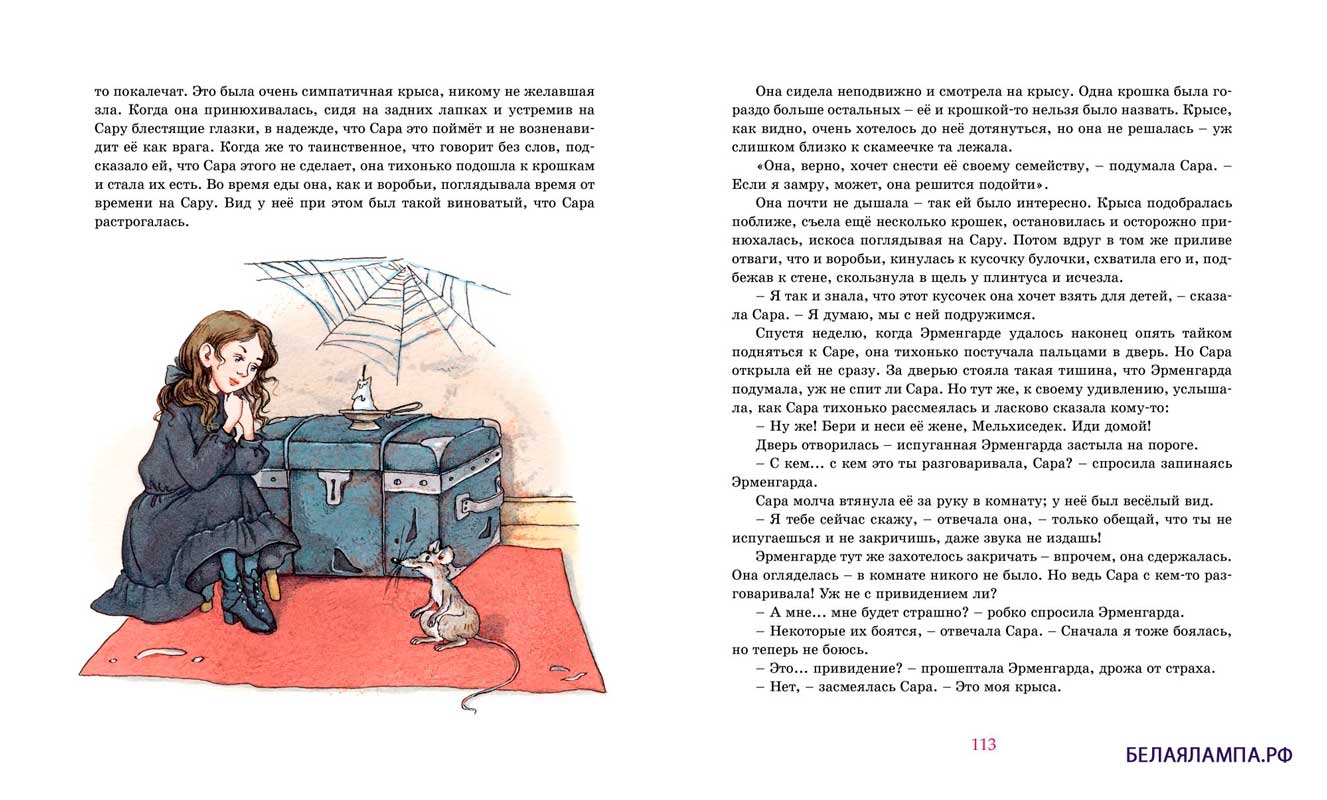 то покалечат. Это была очень симпатичная крыса, никому не желавшая зла. Когда она принюхивалась, сидя на задних лапках и устремив на Сару блестящие глазки, в надежде, что Сара это поймёт и не возненавидит её как врага. Когда же то таинственное, что говорит без слов, подсказало ей, что Сара этого не сделает, она тихонько подошла к крошкам и стала их есть. Во время еды она, как и воробьи, поглядывала время от времени на Сару. Вид у неё при этом был такой виноватый, что Сара растрогалась.

Она сидела неподвижно и смотрела на крысу. Одна крошка была гораздо больше остальных – её и крошкой-то нельзя было назвать. Крысе, как видно, очень хотелось до неё дотянуться, но она не решалась – уж слишком близко к скамеечке та лежала.

«Она, верно, хочет снести её своему семейству, – подумала Сара. – Если я замру, может, она решится подойти».

Она почти не дышала – так ей было интересно. Крыса подобралась поближе, съела ещё несколько крошек, остановилась и осторожно принюхалась, искоса поглядывая на Сару. Потом вдруг в том же приливе отваги, что и воробьи, кинулась к кусочку булочки, схватила его и, подбежав к стене, скользнула в щель у плинтуса и исчезла.

– Я так и знала, что этот кусочек она хочет взять для детей, – сказала Сара. – Я думаю, мы с ней подружимся.

Спустя неделю, когда Эрменгарде удалось наконец опять тайком подняться к Саре, она тихонько постучала пальцами в дверь. Но Сара открыла ей не сразу. За дверью стояла такая тишина, что Эрменгарда подумала, уж не спит ли Сара. Но тут же, к своему удивлению, услышала, как Сара тихонько рассмеялась и ласково сказала кому-то:

– Ну же! Бери и неси её жене, Мельхиседек. Иди домой!

Дверь отворилась – испуганная Эрменгарда застыла на пороге.

– С кем... с кем это ты разговаривала, Сара? – спросила запинаясь Эрменгарда.

Сара молча втянула её за руку в комнату; у неё был весёлый вид.

– Я тебе сейчас скажу, – отвечала она, – только обещай, что ты не испугаешься и не закричишь, даже звука не издашь!

Эрменгарде тут же захотелось закричать – впрочем, она сдержалась. Она огляделась – в комнате никого не было. Но ведь Сара с кем-то разговаривала! Уж не с привидением ли?

– А мне... мне будет страшно? – робко спросила Эрменгарда.

– Некоторые их боятся, – отвечала Сара. – Сначала я тоже боялась, но теперь не боюсь.

– Это... привидение? – прошептала Эрменгарда, дрожа от страха.

– Нет, – засмеялась Сара. – Это моя крыса.

113

БЕЛАЯЛАМПА.РФ